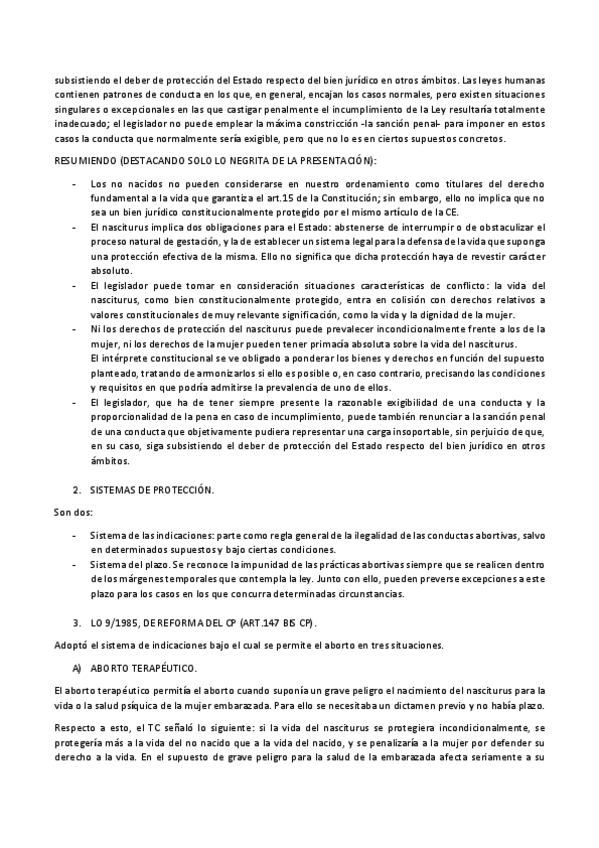 subsistiendo el deber de protección del Estado respecto del bien jurídico en otros ámbitos. Las leyes humanas contienen patrones de conducta en los que, en general, encajan los casos normales, pero existen situaciones singulares o excepcionales en las que castigar penalmente el incumplimiento de la Ley resultaría totalmente inadecuado; el legislador no puede emplear la máxima constricción -la sanción penal- para imponer en estos casos la conducta que normalmente sería exigible, pero que no lo es en ciertos supuestos concretos.

RESUMIENDO (DESTACANDO SOLO LO NEGRITA DE LA PRESENTACIÓN):

- Los no nacidos no pueden considerarse en nuestro ordenamiento como titulares del derecho fundamental a la vida que garantiza el art.15 de la Constitución; sin embargo, ello no implica que no sea un bien jurídico constitucionalmente protegido por el mismo artículo de la CE.
- El nasciturus implica dos obligaciones para el Estado: abstenerse de interrumpir o de obstaculizar el proceso natural de gestación, y la de establecer un sistema legal para la defensa de la vida que suponga una protección efectiva de la misma. Ello no significa que dicha protección haya de revestir carácter absoluto.
- El legislador puede tomar en consideración situaciones características de conflicto: la vida del nasciturus, como bien constitucionalmente protegido, entra en colisión con derechos relativos a valores constitucionales de muy relevante significación, como la vida y la dignidad de la mujer.
- Ni los derechos de protección del nasciturus puede prevalecer incondicionalmente frente a los de la mujer, ni los derechos de la mujer pueden tener primacía absoluta sobre la vida del nasciturus.
El intérprete constitucional se ve obligado a ponderar los bienes y derechos en función del supuesto planteado, tratando de armonizarlos si ello es posible o, en caso contrario, precisando las condiciones y requisitos en que podría admitirse la prevalencia de uno de ellos.
- El legislador, que ha de tener siempre presente la razonable exigibilidad de una conducta y la proporcionalidad de la pena en caso de incumplimiento, puede también renunciar a la sanción penal de una conducta que objetivamente pudiera representar una carga insoportable, sin perjuicio de que, en su caso, siga subsistiendo el deber de protección del Estado respecto del bien jurídico en otros ámbitos.

2. SISTEMAS DE PROTECCIÓN.

Son dos:

- Sistema de las indicaciones: parte como regla general de la ilegalidad de las conductas abortivas, salvo en determinados supuestos y bajo ciertas condiciones.
- Sistema del plazo. Se reconoce la impunidad de las prácticas abortivas siempre que se realicen dentro de los márgenes temporales que contempla la ley. Junto con ello, pueden preverse excepciones a este plazo para los casos en los que concurra determinadas circunstancias.

3. LO 9/1985, DE REFORMA DEL CP (ART.147 BIS CP).

Adoptó el sistema de indicaciones bajo el cual se permite el aborto en tres situaciones.

A) ABORTO TERAPÉUTICO.

El aborto terapéutico permitía el aborto cuando suponía un grave peligro el nacimiento del nasciturus para la vida o la salud psíquica de la mujer embarazada. Para ello se necesitaba un dictamen previo y no había plazo.

Respecto a esto, el TC señaló lo siguiente: si la vida del nasciturus se protegiera incondicionalmente, se protegería más a la vida del no nacido que a la vida del nacido, y se penalizaría a la mujer por defender su derecho a la vida. En el supuesto de grave peligro para la salud de la embarazada afecta seriamente a su